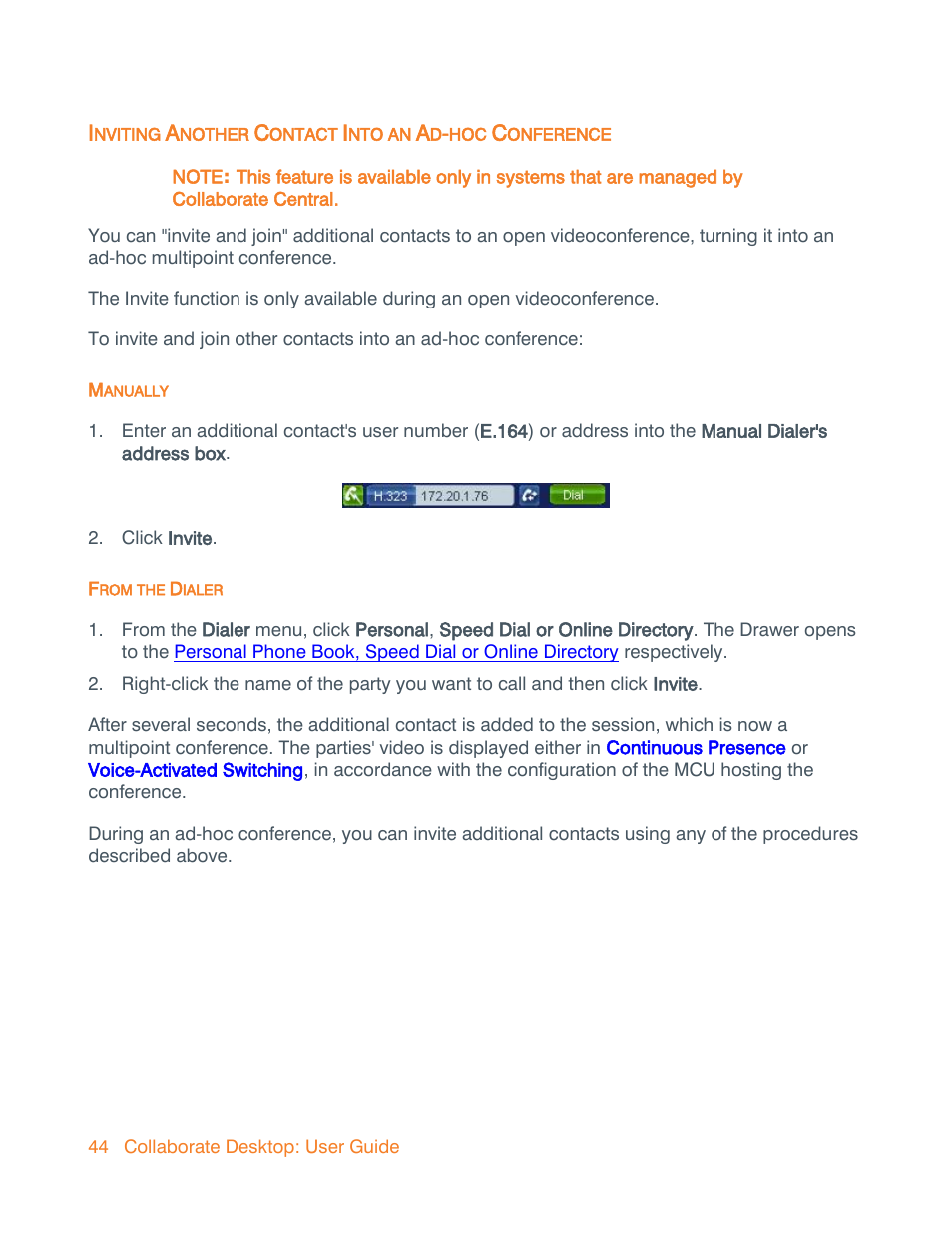 INVITING ANOTHER CONTACT INTO AN AD-HOC CONFERENCE

NOTE: This feature is available only in systems that are managed by Collaborate Central.

You can "invite and join" additional contacts to an open videoconference, turning it into an ad-hoc multipoint conference.

The Invite function is only available during an open videoconference.

To invite and join other contacts into an ad-hoc conference:

MANUALLY

1. Enter an additional contact's user number (E.164) or address into the Manual Dialer's address box.

H.323 172.20.1.76 Dial

2. Click Invite.

FROM THE DIALER

1. From the Dialer menu, click Personal, Speed Dial or Online Directory. The Drawer opens to the Personal Phone Book, Speed Dial or Online Directory respectively.

2. Right-click the name of the party you want to call and then click Invite.

After several seconds, the additional contact is added to the session, which is now a multipoint conference. The parties' video is displayed either in Continuous Presence or Voice-Activated Switching, in accordance with the configuration of the MCU hosting the conference.

During an ad-hoc conference, you can invite additional contacts using any of the procedures described above.

44 Collaborate Desktop: User Guide